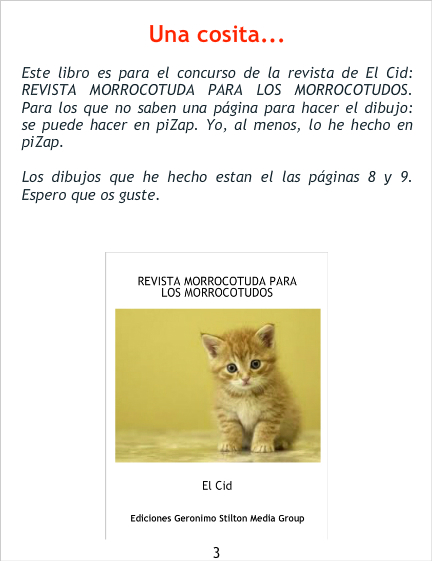 Una cosita...

Este libro es para el concurso de la revista de El Cid: REVISTA MORROCOTUDA PARA LOS MORROCOTUDOS. Para los que no saben una página para hacer el dibujo: se puede hacer en piZap. Yo, al menos, lo he hecho en piZap.

Los dibujos que he hecho estan el las páginas 8 y 9. Espero que os guste.

REVISTA MORROCOTUDA PARA
LOS MORROCOTUDOS

El Cid

Ediciones Geronimo Stilton Media Group

3